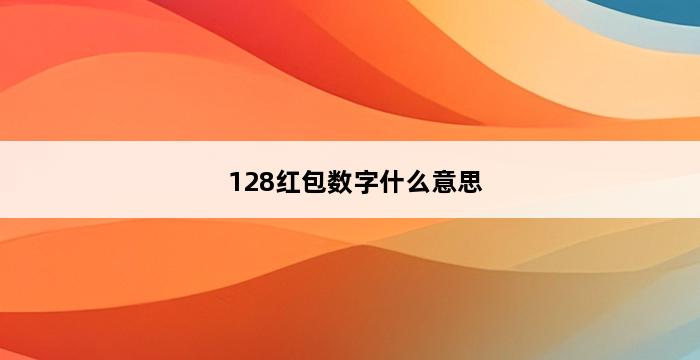 128红包数字什么意思